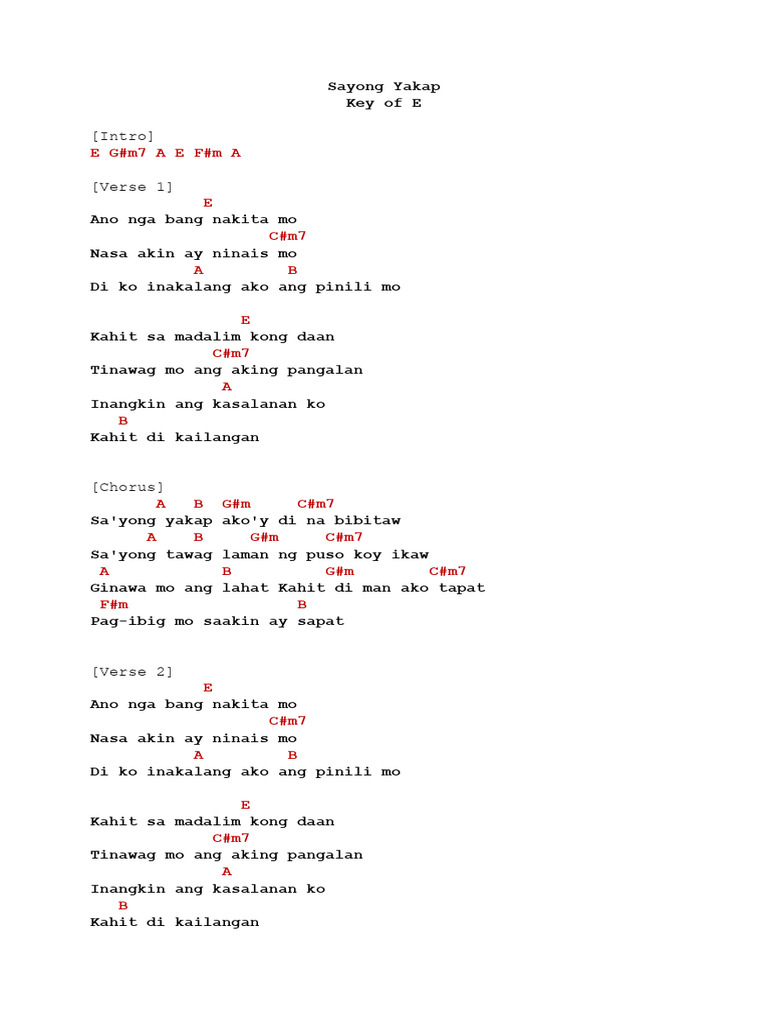 Sayong Yakap
Key of E

[Intro]
E G#m7 A E F#m A

[Verse 1]
E
Ano nga bang nakita mo
C#m7
Nasa akin ay ninais mo
A B
Di ko inakalang ako ang pinili mo

E
Kahit sa madalim kong daan
C#m7
Tinawag mo ang aking pangalan
A
Inangkin ang kasalanan ko
B
Kahit di kailangan

[Chorus]
A B G#m C#m7
Sa'yong yakap ako'y di na bibitaw
A B G#m C#m7
Sa'yong tawag laman ng puso koy ikaw
A B G#m C#m7
Ginawa mo ang lahat Kahit di man ako tapat
F#m B
Pag-ibig mo saakin ay sapat

[Verse 2]
E
Ano nga bang nakita mo
C#m7
Nasa akin ay ninais mo
A B
Di ko inakalang ako ang pinili mo

E
Kahit sa madalim kong daan
C#m7
Tinawag mo ang aking pangalan
A
Inangkin ang kasalanan ko
B
Kahit di kailangan